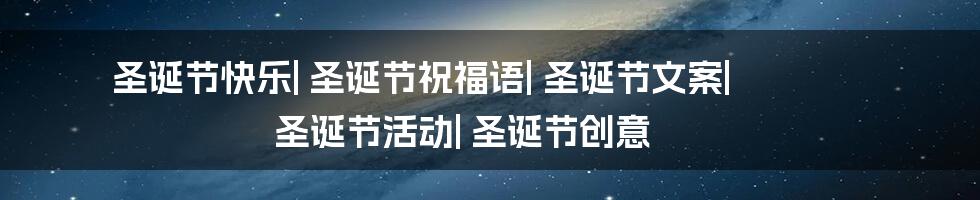 圣诞节快乐| 圣诞节祝福语| 圣诞节文案|
圣诞节活动| 圣诞节创意